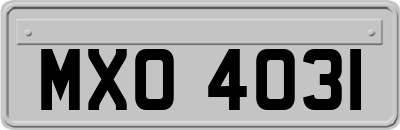 MXO 4031